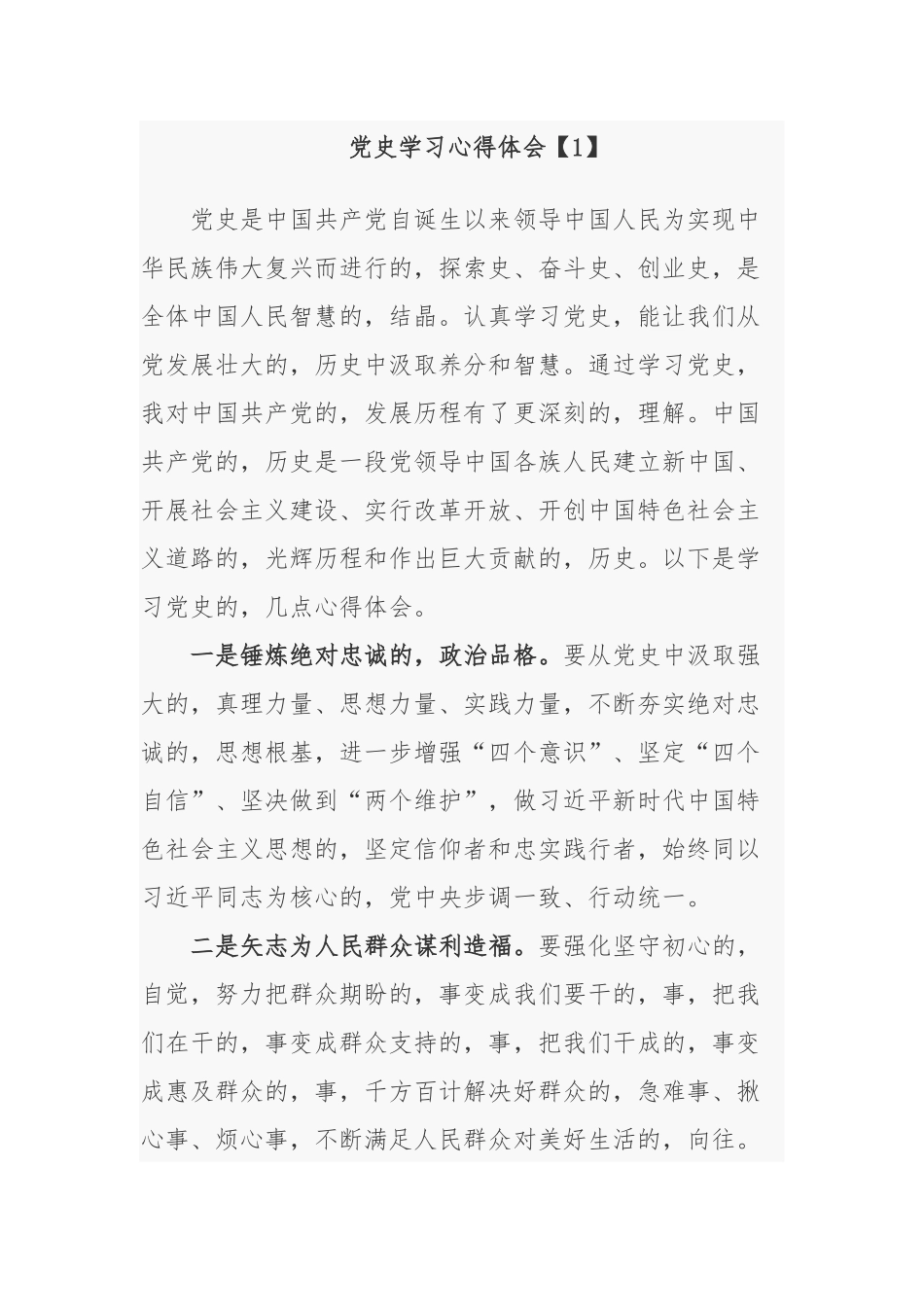 党史学习心得体会【1】

党史是中国共产党自诞生以来领导中国人民为实现中华民族伟大复兴而进行的，探索史、奋斗史、创业史，是全体中国人民智慧的，结晶。认真学习党史，能让我们从党发展壮大的，历史中汲取养分和智慧。通过学习党史，我对中国共产党的，发展历程有了更深刻的，理解。中国共产党的，历史是一段党领导中国各族人民建立新中国、开展社会主义建设、实行改革开放、开创中国特色社会主义道路的，光辉历程和作出巨大贡献的，历史。以下是学习党史的，几点心得体会。

一是锤炼绝对忠诚的，政治品格。要从党史中汲取强大的，真理力量、思想力量、实践力量，不断夯实绝对忠诚的，思想根基，进一步增强“四个意识”、坚定“四个自信”、坚决做到“两个维护”，做习近平新时代中国特色社会主义思想的，坚定信仰者和忠实践行者，始终同以习近平同志为核心的，党中央步调一致、行动统一。

二是矢志为人民群众谋利造福。要强化坚守初心的，自觉，努力把群众期盼的，事变成我们要干的，事，把我们在干的，事变成群众支持的，事，把我们干成的，事变成惠及群众的，事，千方百计解决好群众的，急难事、揪心事、烦心事，不断满足人民群众对美好生活的，向往。